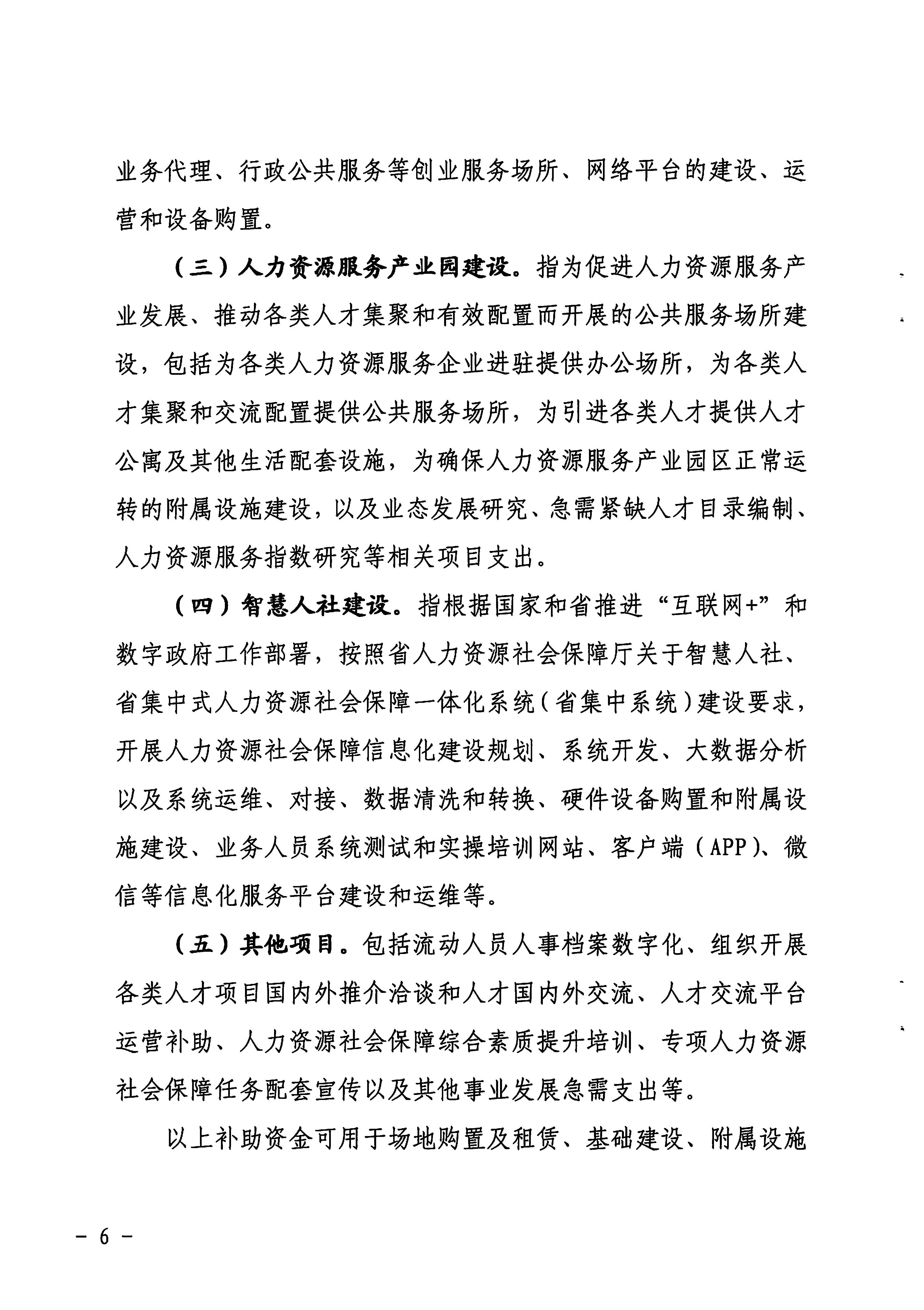 业务代理、行政公共服务等创业服务场所、网络平台的建设、运营和设备购置。

（三）人力资源服务产业园建设。指为促进人力资源服务产业发展、推动各类人才集聚和有效配置而开展的公共服务场所建设，包括为各类人力资源服务企业进驻提供办公场所，为各类人才集聚和交流配置提供公共服务场所，为引进各类人才提供人才公寓及其他生活配套设施，为确保人力资源服务产业园区正常运转的附属设施建设，以及业态发展研究、急需紧缺人才目录编制、人力资源服务指数研究等相关项目支出。

（四）智慧人社建设。指根据国家和省推进“互联网+”和数字政府工作部署，按照省人力资源社会保障厅关于智慧人社、省集中式人力资源社会保障一体化系统（省集中系统）建设要求，开展人力资源社会保障信息化建设规划、系统开发、大数据分析以及系统运维、对接、数据清洗和转换、硬件设备购置和附属设施建设、业务人员系统测试和实操培训网站、客户端（APP）、微信等信息化服务平台建设和运维等。

（五）其他项目。包括流动人员人事档案数字化、组织开展各类人才项目国内外推介洽谈和人才国内外交流、人才交流平台运营补助、人力资源社会保障综合素质提升培训、专项人力资源社会保障任务配套宣传以及其他事业发展急需支出等。

以上补助资金可用于场地购置及租赁、基础建设、附属设施

- 6 -